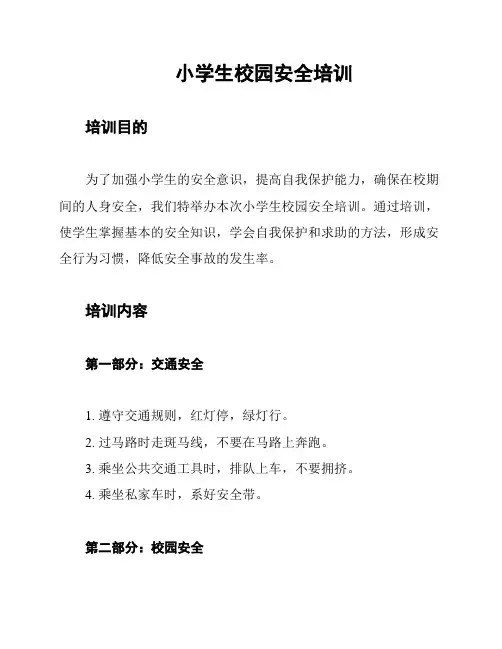 小学生校园安全培训

培训目的

为了加强小学生的安全意识，提高自我保护能力，确保在校期间的人身安全，我们特举办本次小学生校园安全培训。通过培训，使学生掌握基本的安全知识，学会自我保护和求助的方法，形成安全行为习惯，降低安全事故的发生率。

培训内容

第一部分：交通安全

1. 遵守交通规则，红灯停，绿灯行。
2. 过马路时走斑马线，不要在马路上奔跑。
3. 乘坐公共交通工具时，排队上车，不要拥挤。
4. 乘坐私家车时，系好安全带。

第二部分：校园安全